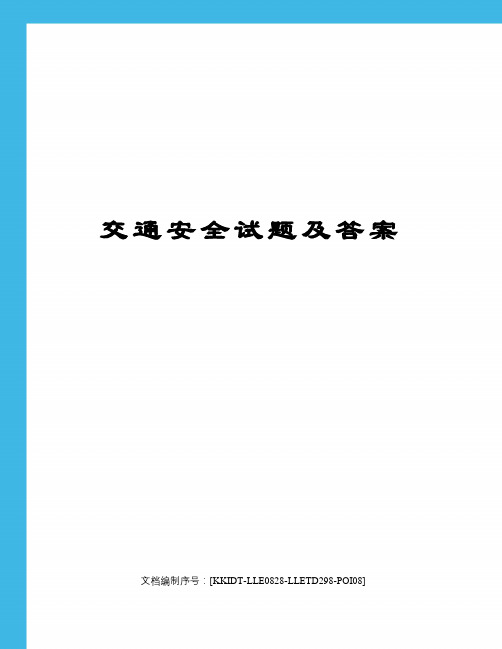 交通安全试题及答案

文档编制序号：[KKIDT-LLE0828-LLETD298-POI08]